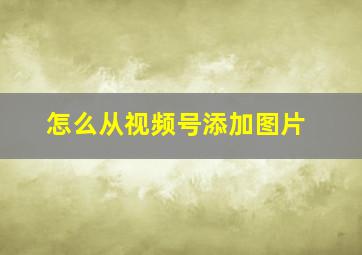 怎么从视频号添加图片